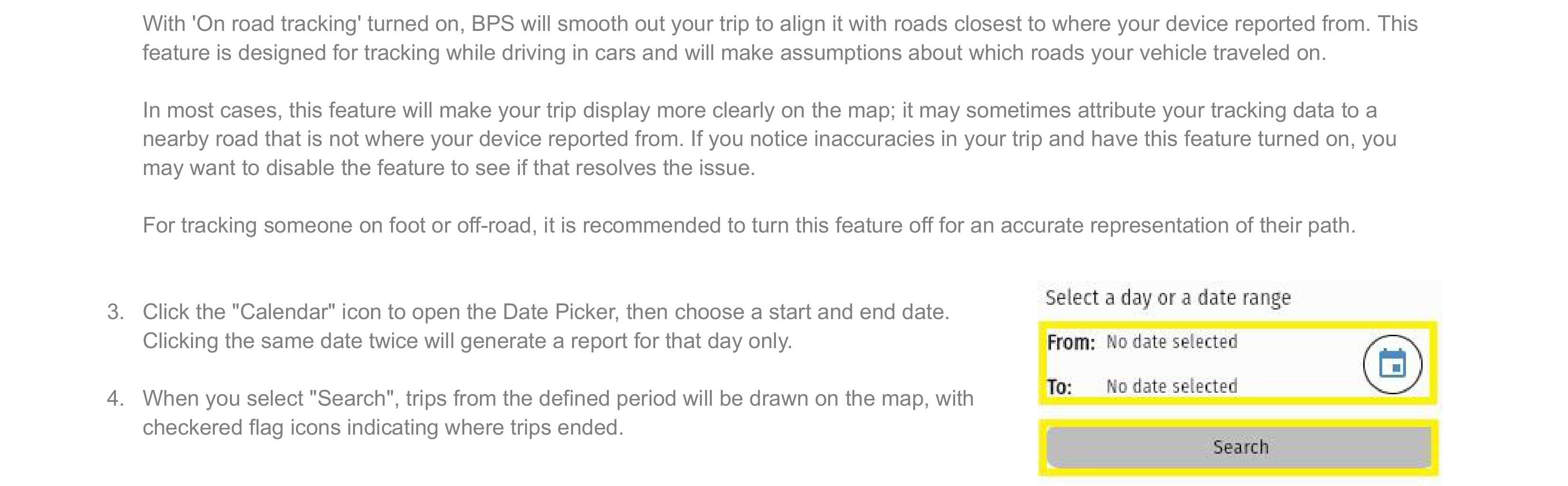 With 'On road tracking' turned on, BPS will smooth out your trip to align it with roads closest to where your device reported from. This feature is designed for tracking while driving in cars and will make assumptions about which roads your vehicle traveled on.

In most cases, this feature will make your trip display more clearly on the map; it may sometimes attribute your tracking data to a nearby road that is not where your device reported from. If you notice inaccuracies in your trip and have this feature turned on, you may want to disable the feature to see if that resolves the issue.

For tracking someone on foot or off-road, it is recommended to turn this feature off for an accurate representation of their path.

3. Click the "Calendar" icon to open the Date Picker, then choose a start and end date. Clicking the same date twice will generate a report for that day only.

4. When you select "Search", trips from the defined period will be drawn on the map, with checkered flag icons indicating where trips ended.

Select a day or a date range

From: No date selected

To: No date selected

Search